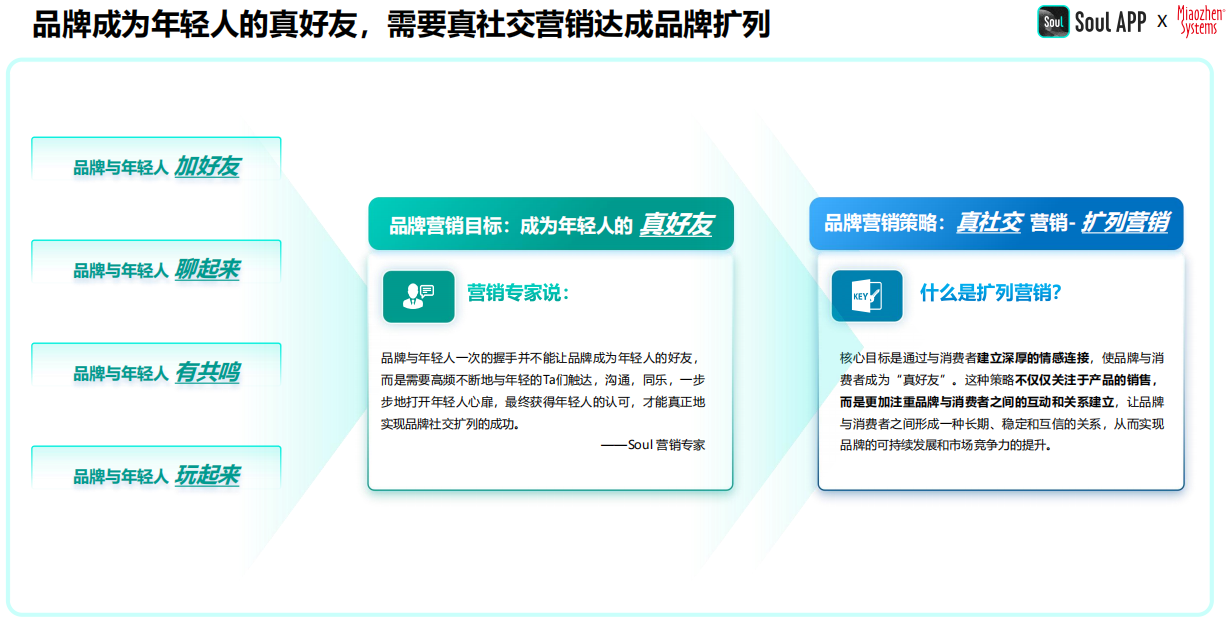 品牌成为年轻人的真好友，需要真社交营销达成品牌扩列

Soul Soul APP x Miaozhen Systems

品牌与年轻人 加好友

品牌与年轻人 聊起来

品牌与年轻人 有共鸣

品牌与年轻人 玩起来

品牌营销目标：成为年轻人的 真好友

营销专家说：

品牌与年轻人一次的握手并不能让品牌成为年轻人的好友，而是需要高频不断地与年轻的Ta们触达，沟通，同乐，一步步地打开年轻人心扉，最终获得年轻人的认可，才能真正地实现品牌社交扩列的成功。

——Soul 营销专家

品牌营销策略：真社交 营销- 扩列营销

KEY

什么是扩列营销？

核心目标是通过与消费者建立深厚的情感连接，使品牌与消费者成为“真好友”。这种策略不仅仅关注于产品的销售，而是更加注重品牌与消费者之间的互动和关系建立，让品牌与消费者之间形成一种长期、稳定和互信的关系，从而实现品牌的可持续发展和市场竞争力的提升。